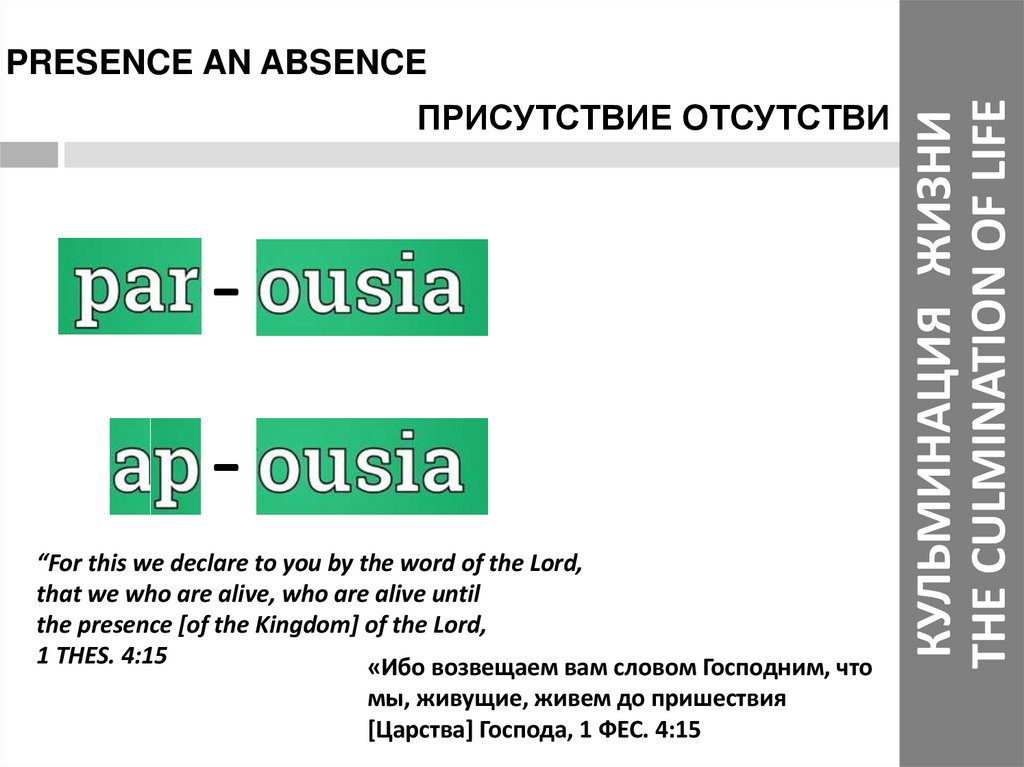 PRESENCE AN ABSENCE

ПРИСУТСТВИЕ ОТСУТСТВИ

par - ousia

ap - ousia

"For this we declare to you by the word of the Lord, that we who are alive, who are alive until the presence [of the Kingdom] of the Lord, 1 THES. 4:15

«Ибо возвещаем вам словом Господним, что мы, живущие, живем до пришествия [Царства] Господа, 1 ФЕС. 4:15

КУЛЬМИНАЦИЯ ЖИЗНИ
THE CULMINATION OF LIFE